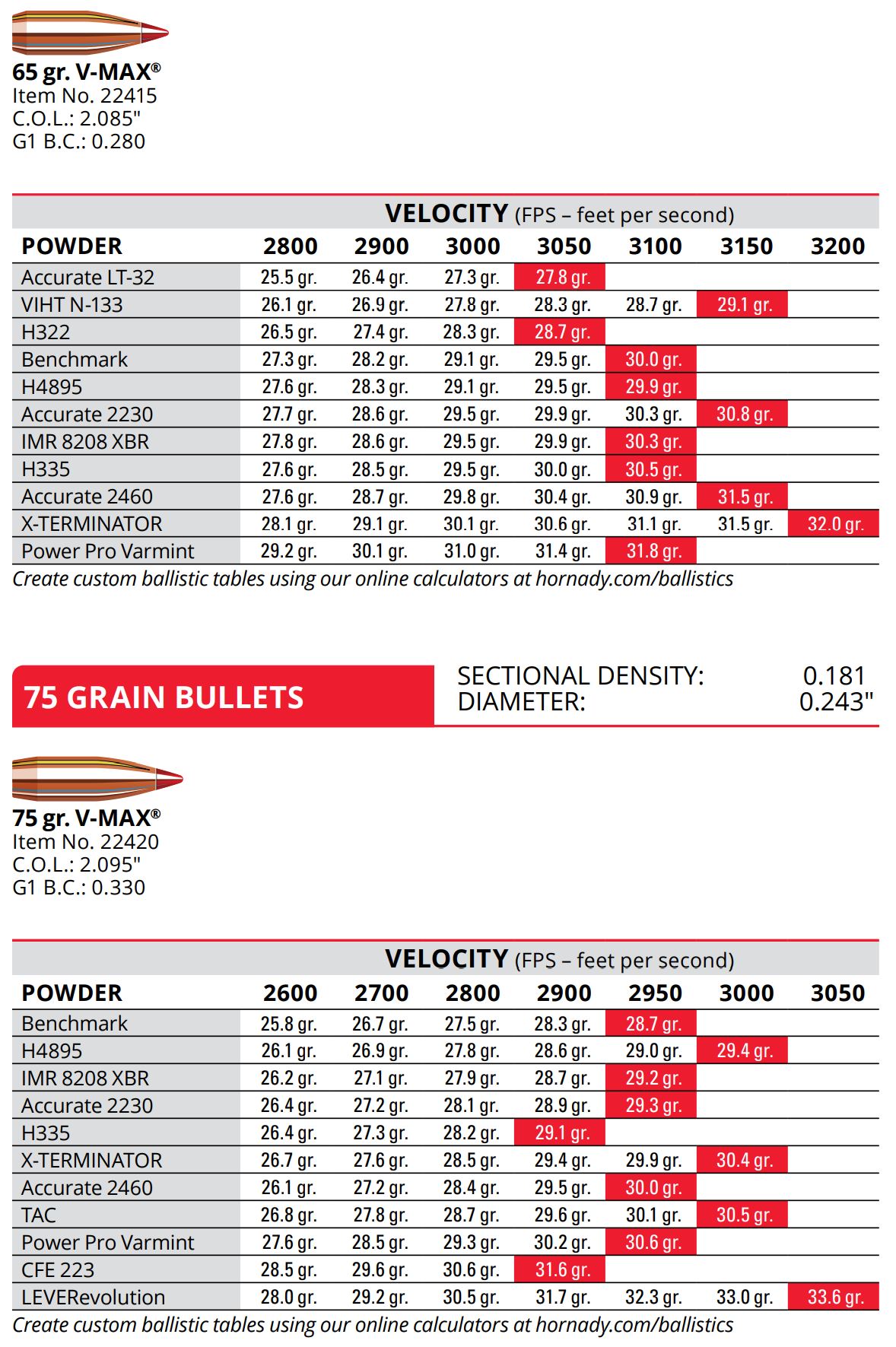 65 gr. V-MAX®
Item No. 22415
C.O.L.: 2.085"
G1 B.C.: 0.280

VELOCITY (FPS – feet per second)

| POWDER | 2800 | 2900 | 3000 | 3050 | 3100 | 3150 | 3200 |
|---|---|---|---|---|---|---|---|
| Accurate LT-32 | 25.5 gr. | 26.4 gr. | 27.3 gr. | 27.8 gr. | | | |
| VIHT N-133 | 26.1 gr. | 26.9 gr. | 27.8 gr. | 28.3 gr. | 28.7 gr. | 29.1 gr. | |
| H322 | 26.5 gr. | 27.4 gr. | 28.3 gr. | 28.7 gr. | | | |
| Benchmark | 27.3 gr. | 28.2 gr. | 29.1 gr. | 29.5 gr. | 30.0 gr. | | |
| H4895 | 27.6 gr. | 28.3 gr. | 29.1 gr. | 29.5 gr. | 29.9 gr. | | |
| Accurate 2230 | 27.7 gr. | 28.6 gr. | 29.5 gr. | 29.9 gr. | 30.3 gr. | 30.8 gr. | |
| IMR 8208 XBR | 27.8 gr. | 28.6 gr. | 29.5 gr. | 29.9 gr. | 30.3 gr. | | |
| H335 | 27.6 gr. | 28.5 gr. | 29.5 gr. | 30.0 gr. | 30.5 gr. | | |
| Accurate 2460 | 27.6 gr. | 28.7 gr. | 29.8 gr. | 30.4 gr. | 30.9 gr. | 31.5 gr. | |
| X-TERMINATOR | 28.1 gr. | 29.1 gr. | 30.1 gr. | 30.6 gr. | 31.1 gr. | 31.5 gr. | 32.0 gr. |
| Power Pro Varmint | 29.2 gr. | 30.1 gr. | 31.0 gr. | 31.4 gr. | 31.8 gr. | | |

Create custom ballistic tables using our online calculators at hornady.com/ballistics

75 GRAIN BULLETS
SECTIONAL DENSITY: 0.181
DIAMETER: 0.243"

75 gr. V-MAX®
Item No. 22420
C.O.L.: 2.095"
G1 B.C.: 0.330

VELOCITY (FPS – feet per second)

| POWDER | 2600 | 2700 | 2800 | 2900 | 2950 | 3000 | 3050 |
|---|---|---|---|---|---|---|---|
| Benchmark | 25.8 gr. | 26.7 gr. | 27.5 gr. | 28.3 gr. | 28.7 gr. | | |
| H4895 | 26.1 gr. | 26.9 gr. | 27.8 gr. | 28.6 gr. | 29.0 gr. | 29.4 gr. | |
| IMR 8208 XBR | 26.2 gr. | 27.1 gr. | 27.9 gr. | 28.7 gr. | 29.2 gr. | | |
| Accurate 2230 | 26.4 gr. | 27.2 gr. | 28.1 gr. | 28.9 gr. | 29.3 gr. | | |
| H335 | 26.4 gr. | 27.3 gr. | 28.2 gr. | 29.1 gr. | | | |
| X-TERMINATOR | 26.7 gr. | 27.6 gr. | 28.5 gr. | 29.4 gr. | 29.9 gr. | 30.4 gr. | |
| Accurate 2460 | 26.1 gr. | 27.2 gr. | 28.4 gr. | 29.5 gr. | 30.0 gr. | | |
| TAC | 26.8 gr. | 27.8 gr. | 28.7 gr. | 29.6 gr. | 30.1 gr. | 30.5 gr. | |
| Power Pro Varmint | 27.6 gr. | 28.5 gr. | 29.3 gr. | 30.2 gr. | 30.6 gr. | | |
| CFE 223 | 28.5 gr. | 29.6 gr. | 30.6 gr. | 31.6 gr. | | | |
| LEVERevolution | 28.0 gr. | 29.2 gr. | 30.5 gr. | 31.7 gr. | 32.3 gr. | 33.0 gr. | 33.6 gr. |

Create custom ballistic tables using our online calculators at hornady.com/ballistics